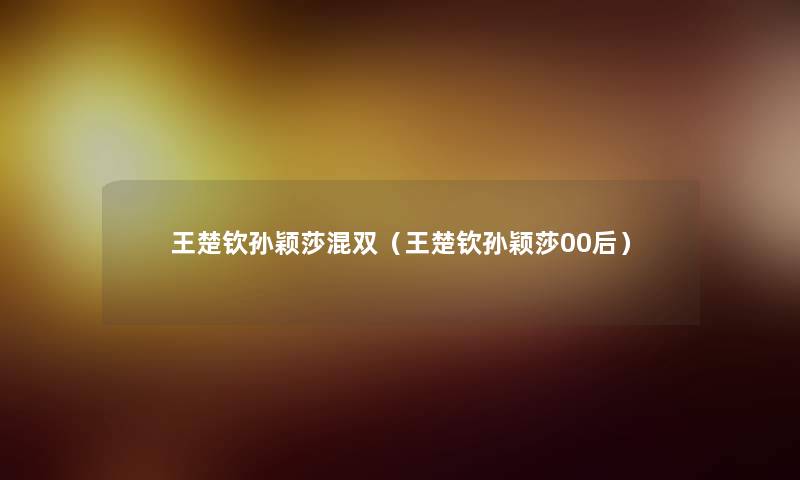 王楚钦孙颖莎混双（王楚钦孙颖莎00后）